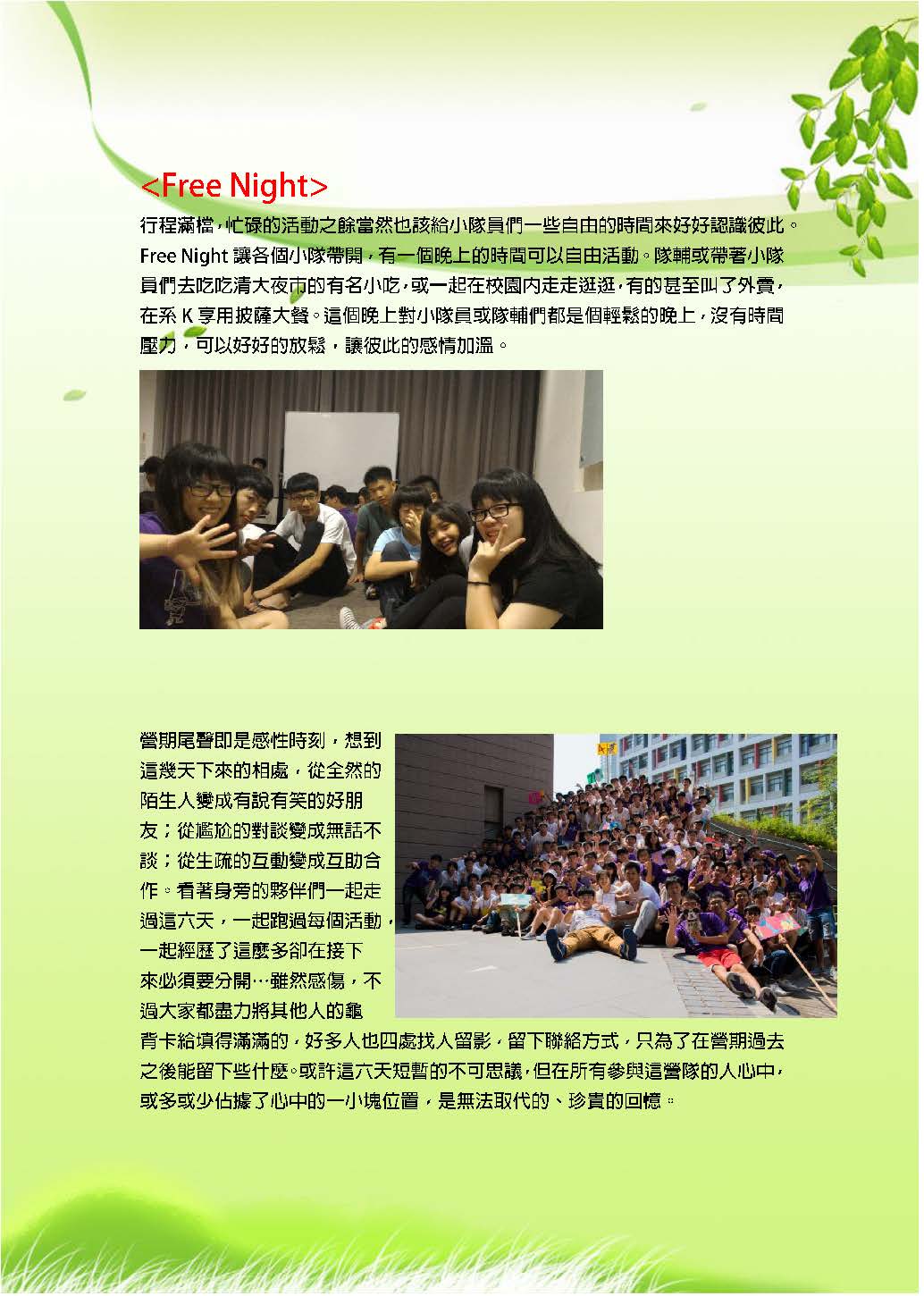 <Free Night>

行程滿檔，忙碌的活動之餘當然也該給小隊員們一些自由的時間來好好認識彼此。Free Night 讓各個小隊帶開，有一個晚上的時間可以自由活動。隊輔或帶著小隊員們去吃吃清大夜市的有名小吃，或一起在校園內走走逛逛，有的甚至叫了外賣，在系 K 享用披薩大餐。這個晚上對小隊員或隊輔們都是個輕鬆的晚上，沒有時間壓力，可以好好的放鬆，讓彼此的感情加溫。

營期尾聲即是感性時刻，想到這幾天下來的相處，從全然的陌生人變成有說有笑的好朋友；從尷尬的對談變成無話不談；從生疏的互動變成互助合作。看著身旁的夥伴們一起走過這六天，一起跑過每個活動，一起經歷了這麼多卻在接下來必須要分開…雖然感傷，不過大家都盡力將其他人的龜背卡給填得滿滿的，好多人也四處找人留影，留下聯絡方式，只為了在營期過去之後能留下些什麼。或許這六天短暫的不可思議，但在所有參與這營隊的人心中，或多或少佔據了心中的一小塊位置，是無法取代的、珍貴的回憶。